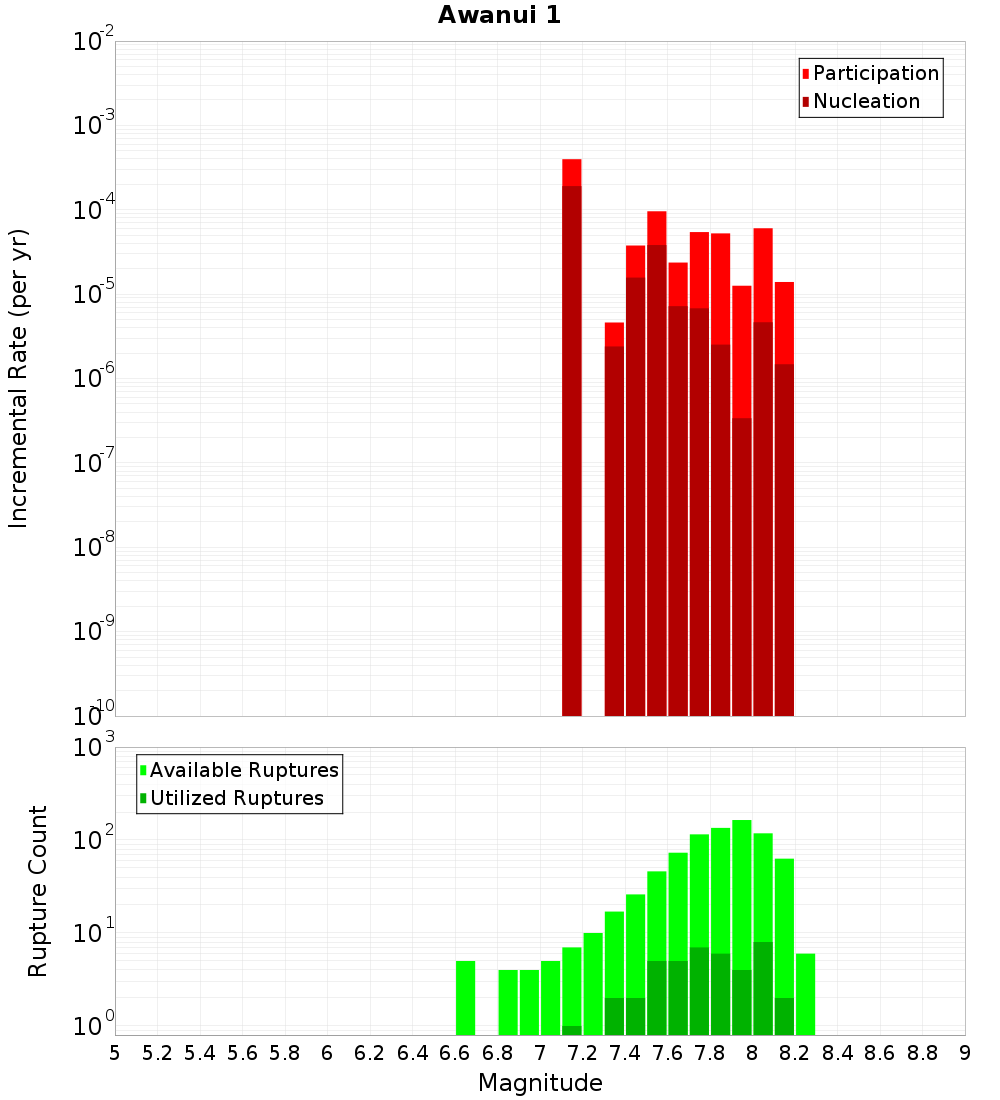 Awanui 1

Participation
Nucleation

Incremental Rate (per yr)

$10^{-2}$
$10^{-3}$
$10^{-4}$
$10^{-5}$
$10^{-6}$
$10^{-7}$
$10^{-8}$
$10^{-9}$
$10^{-10}$

Available Ruptures
Utilized Ruptures

Rupture Count

$10^{3}$
$10^{2}$
$10^{1}$
$10^{0}$

5 5.2 5.4 5.6 5.8 6 6.2 6.4 6.6 6.8 7 7.2 7.4 7.6 7.8 8 8.2 8.4 8.6 8.8 9

Magnitude